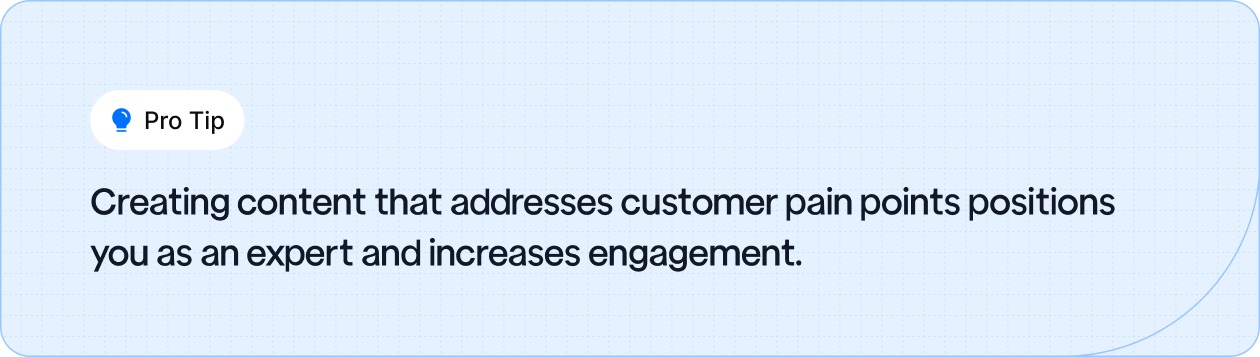 Pro Tip

Creating content that addresses customer pain points positions you as an expert and increases engagement.